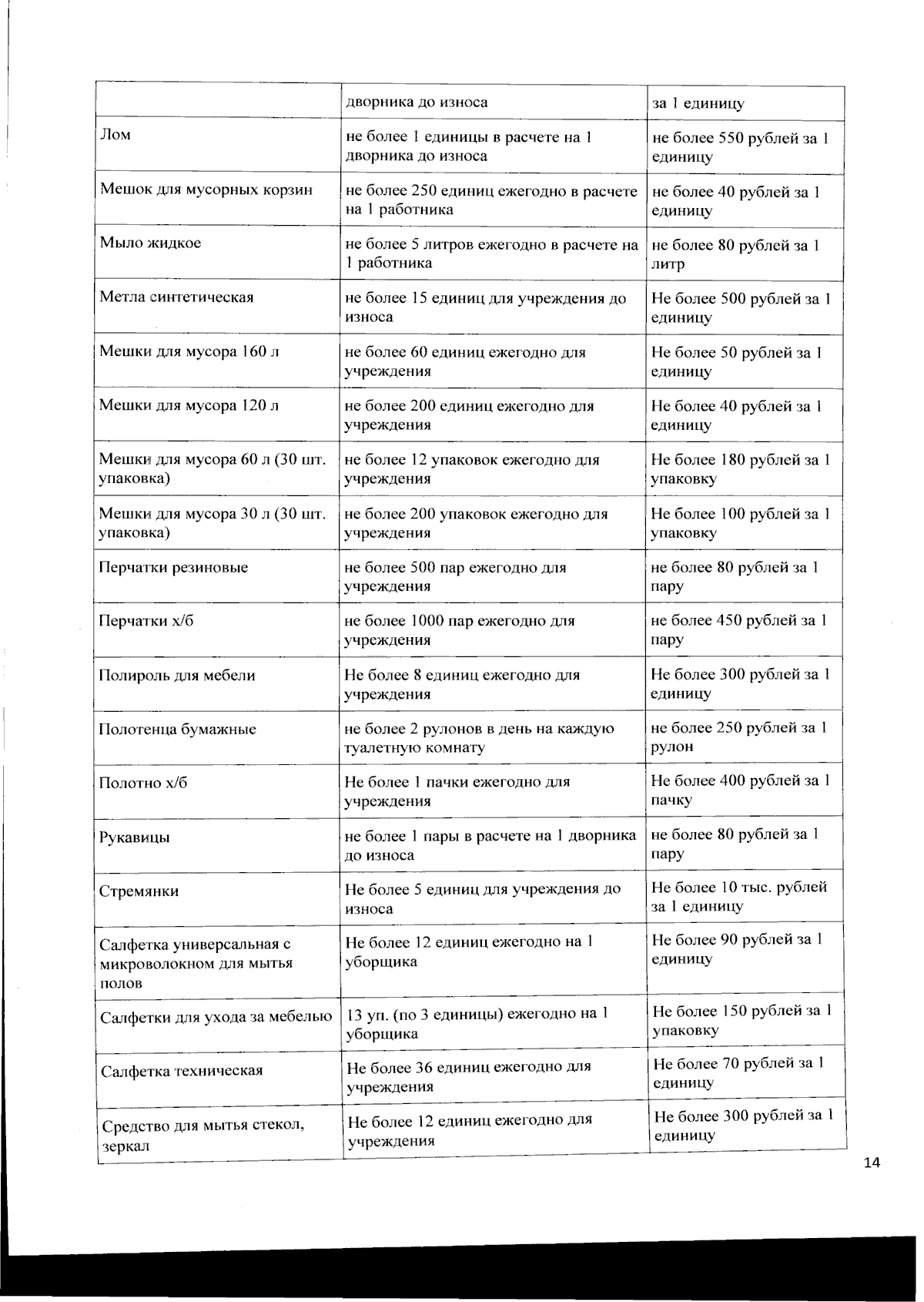 | | дворника до износа | за 1 единицу |
|---|---|---|
| Лом | не более 1 единицы в расчете на 1 дворника до износа | не более 550 рублей за 1 единицу |
| Мешок для мусорных корзин | не более 250 единиц ежегодно в расчете на 1 работника | не более 40 рублей за 1 единицу |
| Мыло жидкое | не более 5 литров ежегодно в расчете на 1 работника | не более 80 рублей за 1 литр |
| Метла синтетическая | не более 15 единиц для учреждения до износа | Не более 500 рублей за 1 единицу |
| Мешки для мусора 160 л | не более 60 единиц ежегодно для учреждения | Не более 50 рублей за 1 единицу |
| Мешки для мусора 120 л | не более 200 единиц ежегодно для учреждения | Не более 40 рублей за 1 единицу |
| Мешки для мусора 60 л (30 шт. упаковка) | не более 12 упаковок ежегодно для учреждения | Не более 180 рублей за 1 упаковку |
| Мешки для мусора 30 л (30 шт. упаковка) | не более 200 упаковок ежегодно для учреждения | Не более 100 рублей за 1 упаковку |
| Перчатки резиновые | не более 500 пар ежегодно для учреждения | не более 80 рублей за 1 пару |
| Перчатки х/б | не более 1000 пар ежегодно для учреждения | не более 450 рублей за 1 пару |
| Полироль для мебели | Не более 8 единиц ежегодно для учреждения | Не более 300 рублей за 1 единицу |
| Полотенца бумажные | не более 2 рулонов в день на каждую туалетную комнату | не более 250 рублей за 1 рулон |
| Полотно х/б | Не более 1 пачки ежегодно для учреждения | Не более 400 рублей за 1 пачку |
| Рукавицы | не более 1 пары в расчете на 1 дворника до износа | не более 80 рублей за 1 пару |
| Стремянки | Не более 5 единиц для учреждения до износа | Не более 10 тыс. рублей за 1 единицу |
| Салфетка универсальная с микроволокном для мытья полов | Не более 12 единиц ежегодно на 1 уборщика | Не более 90 рублей за 1 единицу |
| Салфетки для ухода за мебелью | 13 уп. (по 3 единицы) ежегодно на 1 уборщика | Не более 150 рублей за 1 упаковку |
| Салфетка техническая | Не более 36 единиц ежегодно для учреждения | Не более 70 рублей за 1 единицу |
| Средство для мытья стекол, зеркал | Не более 12 единиц ежегодно для учреждения | Не более 300 рублей за 1 единицу |

14